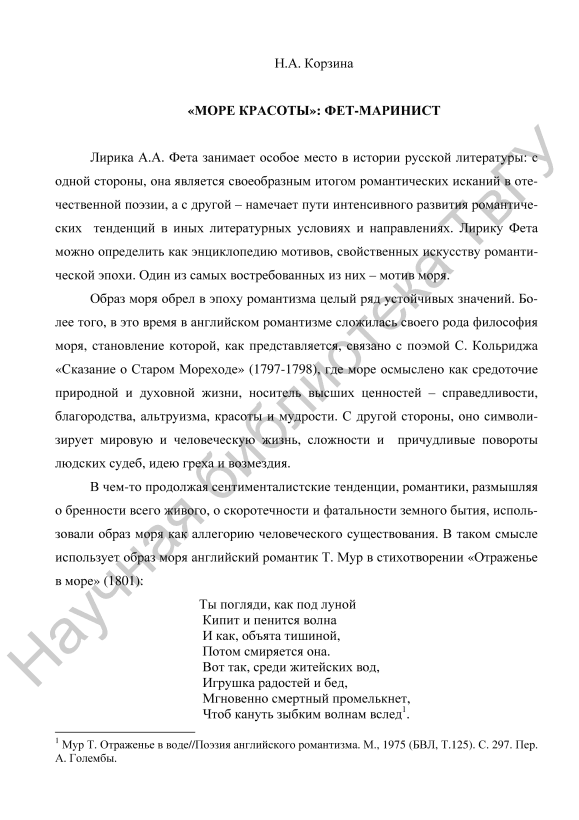 Н.А. Корзина

«МОРЕ КРАСОТЫ»: ФЕТ-МАРИНИСТ

Лирика А.А. Фета занимает особое место в истории русской литературы: с одной стороны, она является своеобразным итогом романтических исканий в отечественной поэзии, а с другой – намечает пути интенсивного развития романтических тенденций в иных литературных условиях и направлениях. Лирику Фета можно определить как энциклопедию мотивов, свойственных искусству романтической эпохи. Один из самых востребованных из них – мотив моря.

Образ моря обрел в эпоху романтизма целый ряд устойчивых значений. Более того, в это время в английском романтизме сложилась своего рода философия моря, становление которой, как представляется, связано с поэмой С. Кольриджа «Сказание о Старом Мореходе» (1797-1798), где море осмыслено как средоточие природной и духовной жизни, носитель высших ценностей – справедливости, благородства, альтруизма, красоты и мудрости. С другой стороны, оно символизирует мировую и человеческую жизнь, сложности и причудливые повороты людских судеб, идею греха и возмездия.

В чем-то продолжая сентименталистские тенденции, романтики, размышляя о бренности всего живого, о скоротечности и фатальности земного бытия, использовали образ моря как аллегорию человеческого существования. В таком смысле использует образ моря английский романтик Т. Мур в стихотворении «Отраженье в море» (1801):

Ты погляди, как под луной
Кипит и пенится волна
И как, объята тишиной,
Потом смиряется она.
Вот так, среди житейских вод,
Игрушка радостей и бед,
Мгновенно смертный промелькнет,
Чтоб кануть зыбким волнам вслед$^1$.

$^1$ Мур Т. Отраженье в воде//Поэзия английского романтизма. М., 1975 (БВЛ, Т.125). С. 297. Пер. А. Голембы.

Научная библиотека ТвГУ